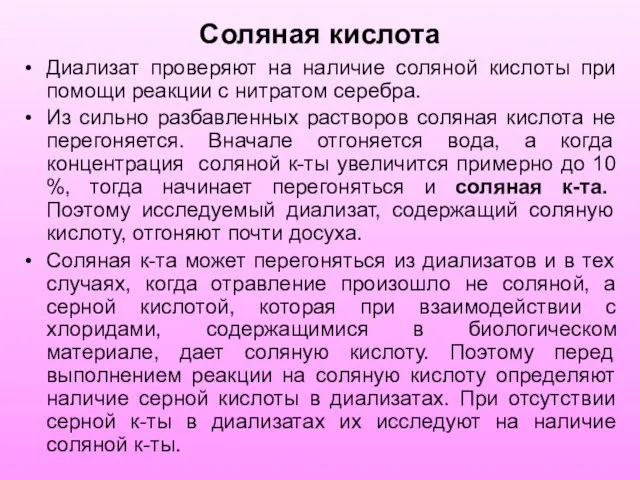 Соляная кислота

• Диализат проверяют на наличие соляной кислоты при помощи реакции с нитратом серебра.

• Из сильно разбавленных растворов соляная кислота не перегоняется. Вначале отгоняется вода, а когда концентрация соляной к-ты увеличится примерно до 10 %, тогда начинает перегоняться и соляная к-та. Поэтому исследуемый диализат, содержащий соляную кислоту, отгоняют почти досуха.

• Соляная к-та может перегоняться из диализатов и в тех случаях, когда отравление произошло не соляной, а серной кислотой, которая при взаимодействии с хлоридами, содержащимися в биологическом материале, дает соляную кислоту. Поэтому перед выполнением реакции на соляную кислоту определяют наличие серной кислоты в диализатах. При отсутствии серной к-ты в диализатах их исследуют на наличие соляной к-ты.